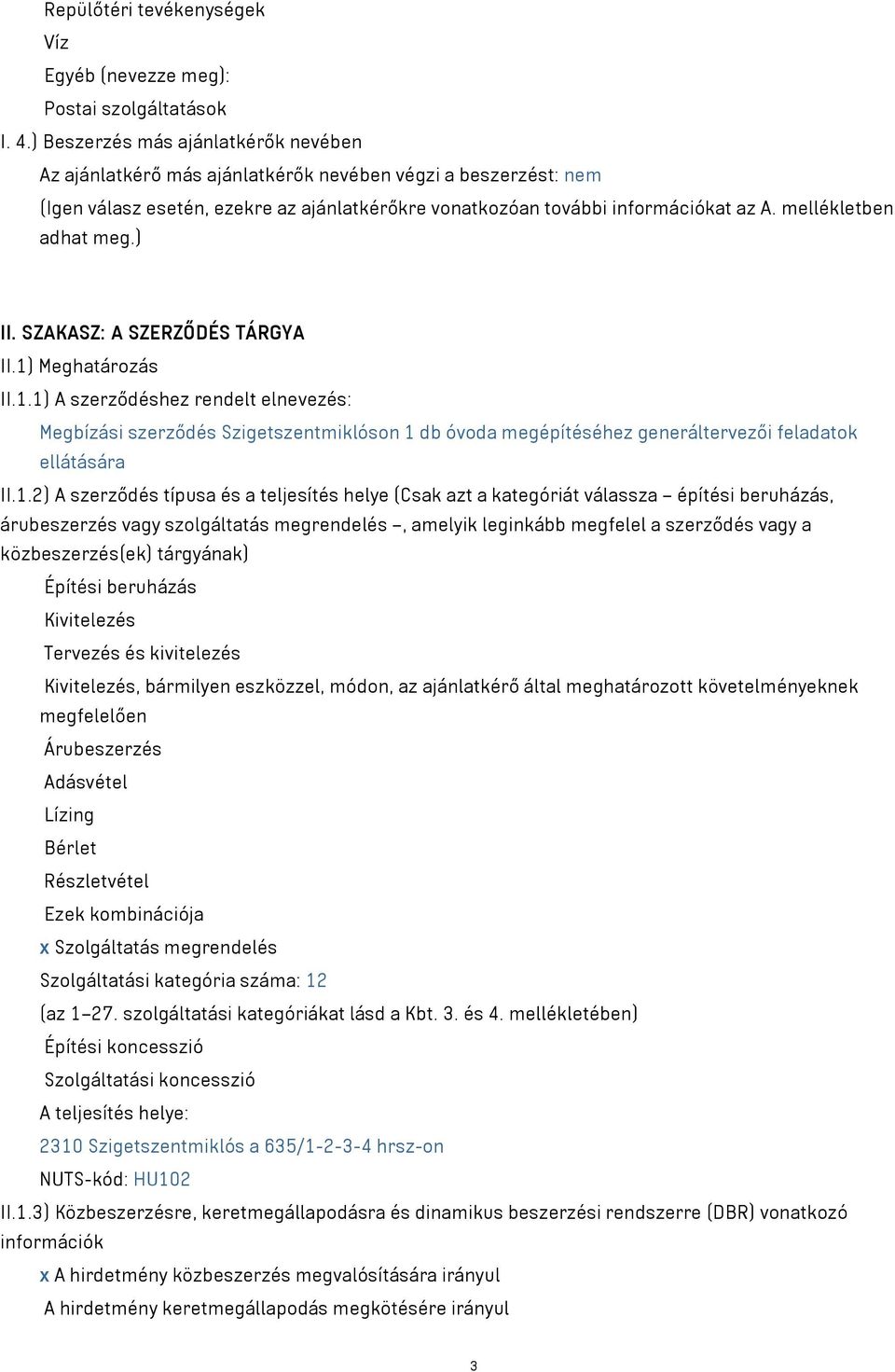 Repülőtéri tevékenységek
Víz
Egyéb (nevezze meg):
Postai szolgáltatások
I. 4.) Beszerzés más ajánlatkérők nevében
Az ajánlatkérő más ajánlatkérők nevében végzi a beszerzést: nem
(Igen válasz esetén, ezekre az ajánlatkérőkre vonatkozóan további információkat az A. mellékletben adhat meg.)

II. SZAKASZ: A SZERZŐDÉS TÁRGYA
II.1) Meghatározás
II.1.1) A szerződéshez rendelt elnevezés:
Megbízási szerződés Szigetszentmiklóson 1 db óvoda megépítéséhez generáltervezői feladatok ellátására
II.1.2) A szerződés típusa és a teljesítés helye (Csak azt a kategóriát válassza – építési beruházás, árubeszerzés vagy szolgáltatás megrendelés –, amelyik leginkább megfelel a szerződés vagy a közbeszerzés(ek) tárgyának)
Építési beruházás
Kivitelezés
Tervezés és kivitelezés
Kivitelezés, bármilyen eszközzel, módon, az ajánlatkérő által meghatározott követelményeknek megfelelően
Árubeszerzés
Adásvétel
Lízing
Bérlet
Részletvétel
Ezek kombinációja
x Szolgáltatás megrendelés
Szolgáltatási kategória száma: 12
(az 1–27. szolgáltatási kategóriákat lásd a Kbt. 3. és 4. mellékletében)
Építési koncesszió
Szolgáltatási koncesszió
A teljesítés helye:
2310 Szigetszentmiklós a 635/1-2-3-4 hrsz-on
NUTS-kód: HU102
II.1.3) Közbeszerzésre, keretmegállapodásra és dinamikus beszerzési rendszerre (DBR) vonatkozó információk
x A hirdetmény közbeszerzés megvalósítására irányul
A hirdetmény keretmegállapodás megkötésére irányul

3